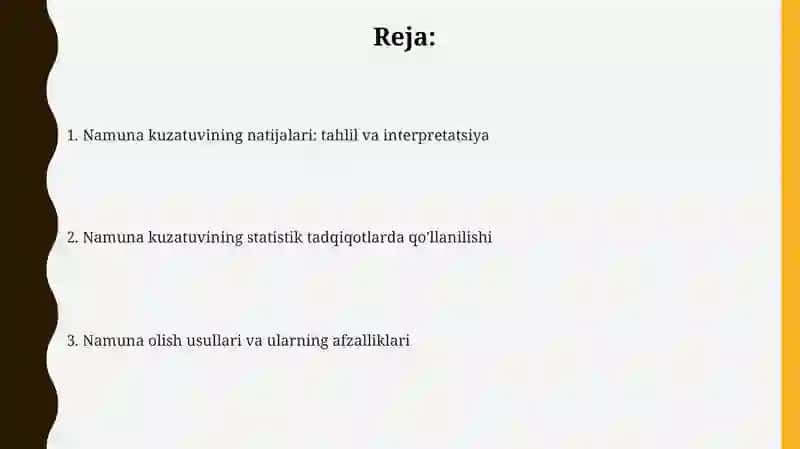 Reja:

1. Namuna kuzatuvining natijalari: tahlil va interpretatsiya

2. Namuna kuzatuvining statistik tadqiqotlarda qo'llanilishi

3. Namuna olish usullari va ularning afzalliklari